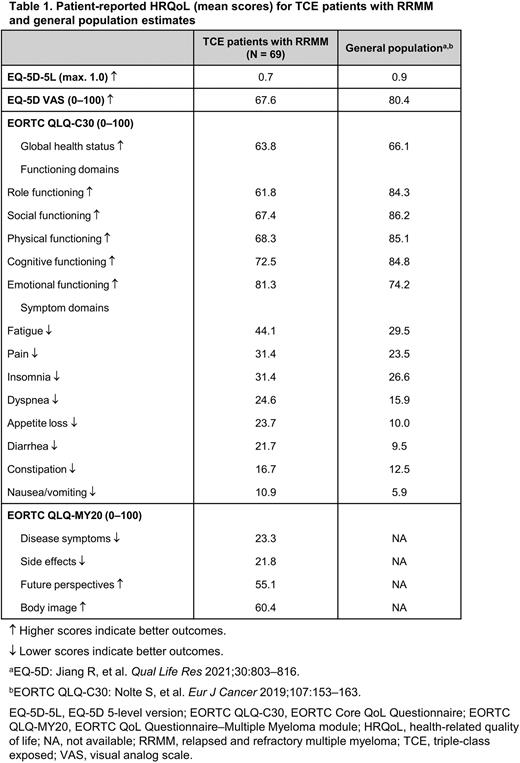 Table 1. Patient-reported HRQoL (mean scores) for TCE patients with RRMM and general population estimates

| | TCE patients with RRMM (N = 69) | General population$^{a,b}$ |
|---|---|---|
| EQ-5D-5L (max. 1.0) ↑ | 0.7 | 0.9 |
| EQ-5D VAS (0–100) ↑ | 67.6 | 80.4 |
| EORTC QLQ-C30 (0–100) | | |
| Global health status ↑ | 63.8 | 66.1 |
| Functioning domains | | |
| Role functioning ↑ | 61.8 | 84.3 |
| Social functioning ↑ | 67.4 | 86.2 |
| Physical functioning ↑ | 68.3 | 85.1 |
| Cognitive functioning ↑ | 72.5 | 84.8 |
| Emotional functioning ↑ | 81.3 | 74.2 |
| Symptom domains | | |
| Fatigue ↓ | 44.1 | 29.5 |
| Pain ↓ | 31.4 | 23.5 |
| Insomnia ↓ | 31.4 | 26.6 |
| Dyspnea ↓ | 24.6 | 15.9 |
| Appetite loss ↓ | 23.7 | 10.0 |
| Diarrhea ↓ | 21.7 | 9.5 |
| Constipation ↓ | 16.7 | 12.5 |
| Nausea/vomiting ↓ | 10.9 | 5.9 |
| EORTC QLQ-MY20 (0–100) | | |
| Disease symptoms ↓ | 23.3 | NA |
| Side effects ↓ | 21.8 | NA |
| Future perspectives ↑ | 55.1 | NA |
| Body image ↑ | 60.4 | NA |

↑ Higher scores indicate better outcomes.

↓ Lower scores indicate better outcomes.

$^a$EQ-5D: Jiang R, et al. Qual Life Res 2021;30:803–816.

$^b$EORTC QLQ-C30: Nolte S, et al. Eur J Cancer 2019;107:153–163.

EQ-5D-5L, EQ-5D 5-level version; EORTC QLQ-C30, EORTC Core QoL Questionnaire; EORTC QLQ-MY20, EORTC QoL Questionnaire–Multiple Myeloma module; HRQoL, health-related quality of life; NA, not available; RRMM, relapsed and refractory multiple myeloma; TCE, triple-class exposed; VAS, visual analog scale.